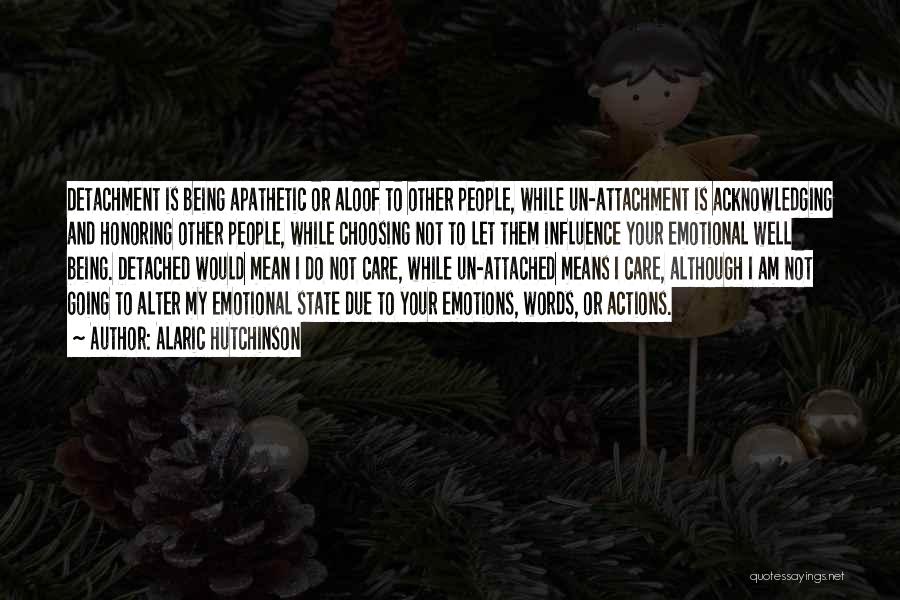 DETACHMENT IS BEING APATHETIC OR ALOOF TO OTHER PEOPLE, WHILE UN-ATTACHMENT IS ACKNOWLEDGING AND HONORING OTHER PEOPLE, WHILE CHOOSING NOT TO LET THEM INFLUENCE YOUR EMOTIONAL WELL BEING. DETACHED WOULD MEAN I DO NOT CARE, WHILE UN-ATTACHED MEANS I CARE, ALTHOUGH I AM NOT GOING TO ALTER MY EMOTIONAL STATE DUE TO YOUR EMOTIONS, WORDS, OR ACTIONS.

~ AUTHOR: ALARIC HUTCHINSON

quotessayings.net